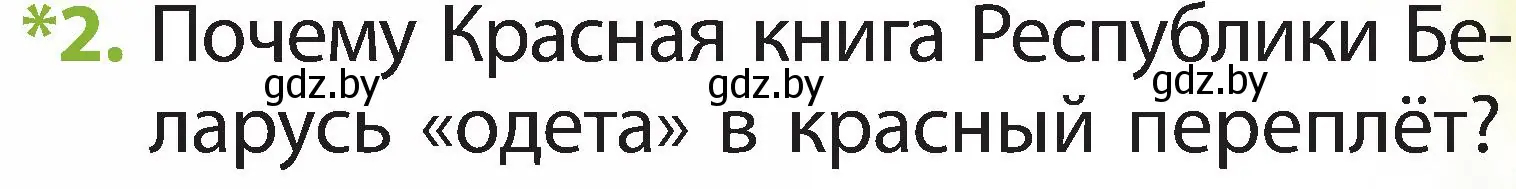 *2. Почему Красная книга Республики Беларусь «одета» в красный переплёт?

gdz.by gdz.by gdz.by